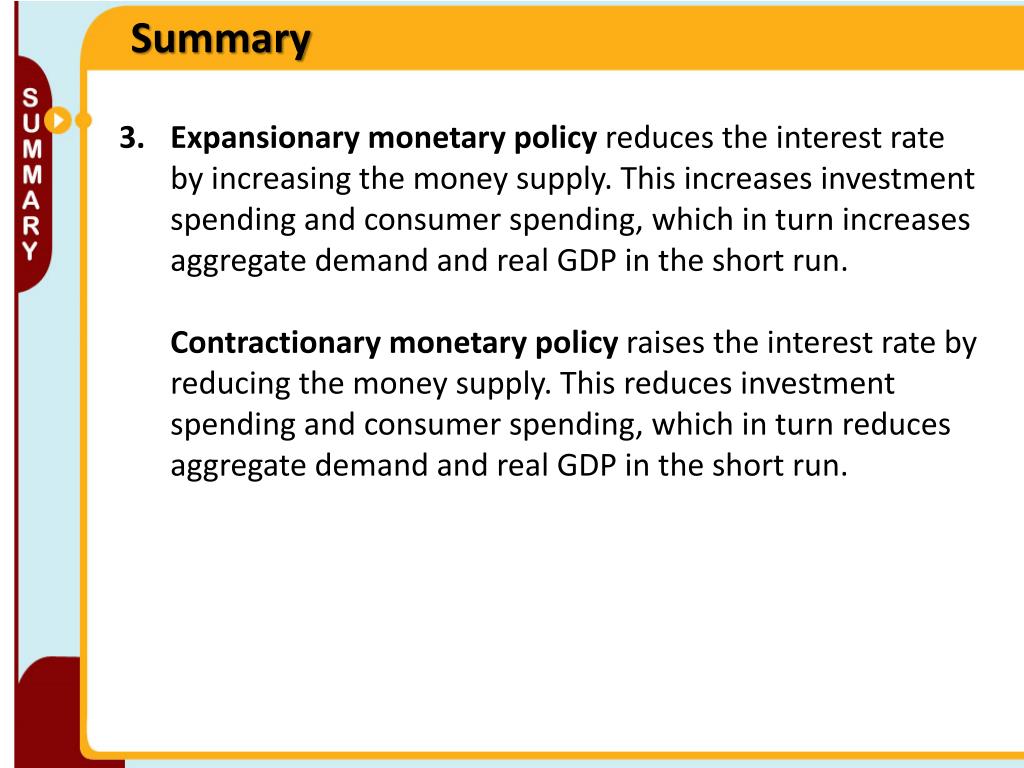 Summary

SUMMARY

3. Expansionary monetary policy reduces the interest rate by increasing the money supply. This increases investment spending and consumer spending, which in turn increases aggregate demand and real GDP in the short run.

Contractionary monetary policy raises the interest rate by reducing the money supply. This reduces investment spending and consumer spending, which in turn reduces aggregate demand and real GDP in the short run.